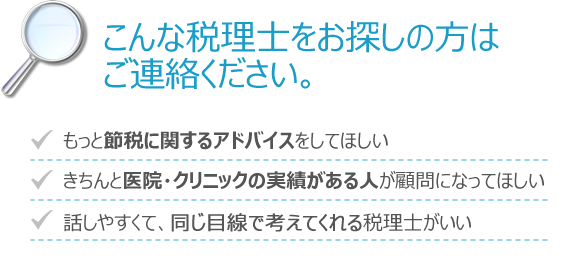 こんな税理士をお探しの方は
ご連絡ください。

もっと節税に関するアドバイスをしてほしい

きちんと医院・クリニックの実績がある人が顧問になってほしい

話しやすくて、同じ目線で考えてくれる税理士がいい